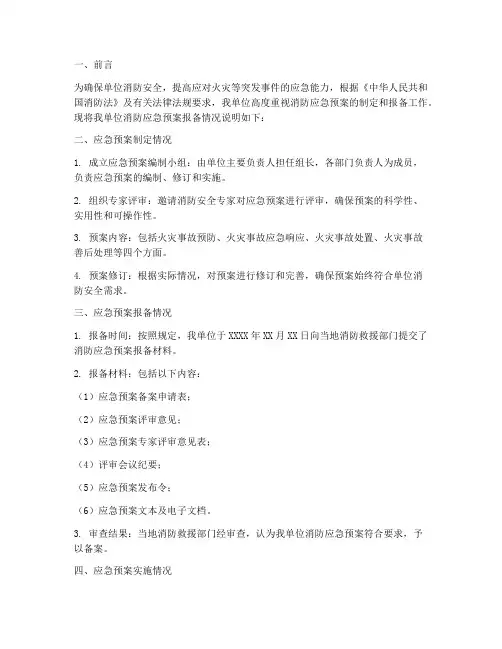 一、前言

为确保单位消防安全，提高应对火灾等突发事件的应急能力，根据《中华人民共和国消防法》及有关法律法规要求，我单位高度重视消防应急预案的制定和报备工作。现将我单位消防应急预案报备情况说明如下：

二、应急预案制定情况

1. 成立应急预案编制小组：由单位主要负责人担任组长，各部门负责人为成员，负责应急预案的编制、修订和实施。

2. 组织专家评审：邀请消防安全专家对应急预案进行评审，确保预案的科学性、实用性和可操作性。

3. 预案内容：包括火灾事故预防、火灾事故应急响应、火灾事故处置、火灾事故善后处理等四个方面。

4. 预案修订：根据实际情况，对预案进行修订和完善，确保预案始终符合单位消防安全需求。

三、应急预案报备情况

1. 报备时间：按照规定，我单位于 XXXX 年 XX 月 XX 日向当地消防救援部门提交了消防应急预案报备材料。

2. 报备材料：包括以下内容：

（1）应急预案备案申请表；

（2）应急预案评审意见；

（3）应急预案专家评审意见表；

（4）评审会议纪要；

（5）应急预案发布令；

（6）应急预案文本及电子文档。

3. 审查结果：当地消防救援部门经审查，认为我单位消防应急预案符合要求，予以备案。

四、应急预案实施情况